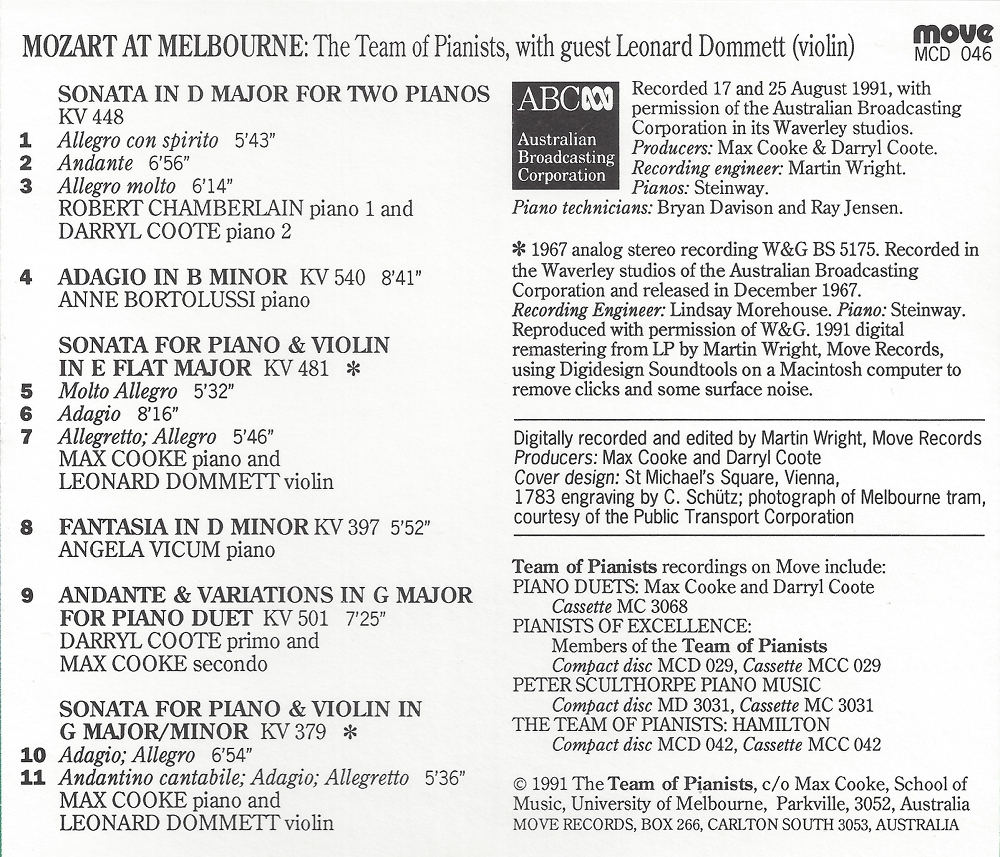 MOZART AT MELBOURNE: The Team of Pianists, with guest Leonard Dommett (violin)

move
MCD 046

SONATA IN D MAJOR FOR TWO PIANOS
KV 448
1 Allegro con spirito 5'43"
2 Andante 6'56"
3 Allegro molto 6'14"
ROBERT CHAMBERLAIN piano 1 and
DARRYL COOTE piano 2

4 ADAGIO IN B MINOR KV 540 8'41"
ANNE BORTOLUSSI piano

SONATA FOR PIANO & VIOLIN
IN E FLAT MAJOR KV 481 ✻
5 Molto Allegro 5'32"
6 Adagio 8'16"
7 Allegretto; Allegro 5'46"
MAX COOKE piano and
LEONARD DOMMETT violin

8 FANTASIA IN D MINOR KV 397 5'52"
ANGELA VICUM piano

9 ANDANTE & VARIATIONS IN G MAJOR
FOR PIANO DUET KV 501 7'25"
DARRYL COOTE primo and
MAX COOKE secondo

SONATA FOR PIANO & VIOLIN IN
G MAJOR/MINOR KV 379 ✻
10 Adagio; Allegro 6'54"
11 Andantino cantabile; Adagio; Allegretto 5'36"
MAX COOKE piano and
LEONARD DOMMETT violin

ABC
Australian Broadcasting Corporation

Recorded 17 and 25 August 1991, with permission of the Australian Broadcasting Corporation in its Waverley studios.
Producers: Max Cooke & Darryl Coote.
Recording engineer: Martin Wright.
Pianos: Steinway.
Piano technicians: Bryan Davison and Ray Jensen.

✻ 1967 analog stereo recording W&G BS 5175. Recorded in the Waverley studios of the Australian Broadcasting Corporation and released in December 1967.
Recording Engineer: Lindsay Morehouse. Piano: Steinway.
Reproduced with permission of W&G. 1991 digital remastering from LP by Martin Wright, Move Records, using Digidesign Soundtools on a Macintosh computer to remove clicks and some surface noise.

Digitally recorded and edited by Martin Wright, Move Records
Producers: Max Cooke and Darryl Coote
Cover design: St Michael's Square, Vienna, 1783 engraving by C. Schütz; photograph of Melbourne tram, courtesy of the Public Transport Corporation

Team of Pianists recordings on Move include:
PIANO DUETS: Max Cooke and Darryl Coote
Cassette MC 3068
PIANISTS OF EXCELLENCE:
Members of the Team of Pianists
Compact disc MCD 029, Cassette MCC 029
PETER SCULTHORPE PIANO MUSIC
Compact disc MD 3031, Cassette MC 3031
THE TEAM OF PIANISTS: HAMILTON
Compact disc MCD 042, Cassette MCC 042

© 1991 The Team of Pianists, c/o Max Cooke, School of Music, University of Melbourne, Parkville, 3052, Australia
MOVE RECORDS, BOX 266, CARLTON SOUTH 3053, AUSTRALIA